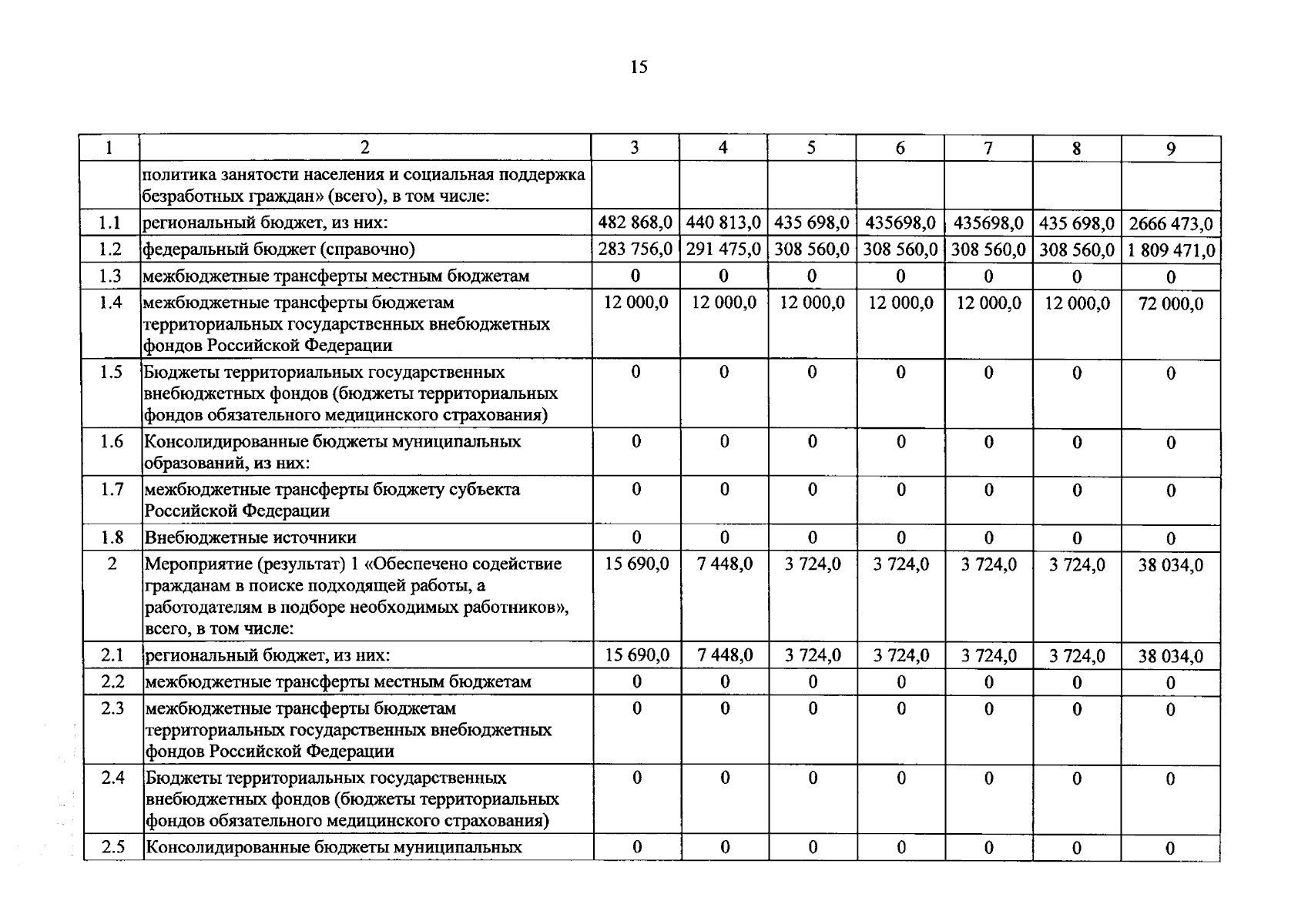 15

| 1 | 2 | 3 | 4 | 5 | 6 | 7 | 8 | 9 |
|---|---|---|---|---|---|---|---|---|
|  | политика занятости населения и социальная поддержка безработных граждан» (всего), в том числе: |  |  |  |  |  |  |  |
| 1.1 | региональный бюджет, из них: | 482 868,0 | 440 813,0 | 435 698,0 | 435698,0 | 435698,0 | 435 698,0 | 2666 473,0 |
| 1.2 | федеральный бюджет (справочно) | 283 756,0 | 291 475,0 | 308 560,0 | 308 560,0 | 308 560,0 | 308 560,0 | 1 809 471,0 |
| 1.3 | межбюджетные трансферты местным бюджетам | 0 | 0 | 0 | 0 | 0 | 0 | 0 |
| 1.4 | межбюджетные трансферты бюджетам территориальных государственных внебюджетных фондов Российской Федерации | 12 000,0 | 12 000,0 | 12 000,0 | 12 000,0 | 12 000,0 | 12 000,0 | 72 000,0 |
| 1.5 | Бюджеты территориальных государственных внебюджетных фондов (бюджеты территориальных фондов обязательного медицинского страхования) | 0 | 0 | 0 | 0 | 0 | 0 | 0 |
| 1.6 | Консолидированные бюджеты муниципальных образований, из них: | 0 | 0 | 0 | 0 | 0 | 0 | 0 |
| 1.7 | межбюджетные трансферты бюджету субъекта Российской Федерации | 0 | 0 | 0 | 0 | 0 | 0 | 0 |
| 1.8 | Внебюджетные источники | 0 | 0 | 0 | 0 | 0 | 0 | 0 |
| 2 | Мероприятие (результат) 1 «Обеспечено содействие гражданам в поиске подходящей работы, а работодателям в подборе необходимых работников», всего, в том числе: | 15 690,0 | 7 448,0 | 3 724,0 | 3 724,0 | 3 724,0 | 3 724,0 | 38 034,0 |
| 2.1 | региональный бюджет, из них: | 15 690,0 | 7 448,0 | 3 724,0 | 3 724,0 | 3 724,0 | 3 724,0 | 38 034,0 |
| 2.2 | межбюджетные трансферты местным бюджетам | 0 | 0 | 0 | 0 | 0 | 0 | 0 |
| 2.3 | межбюджетные трансферты бюджетам территориальных государственных внебюджетных фондов Российской Федерации | 0 | 0 | 0 | 0 | 0 | 0 | 0 |
| 2.4 | Бюджеты территориальных государственных внебюджетных фондов (бюджеты территориальных фондов обязательного медицинского страхования) | 0 | 0 | 0 | 0 | 0 | 0 | 0 |
| 2.5 | Консолидированные бюджеты муниципальных | 0 | 0 | 0 | 0 | 0 | 0 | 0 |